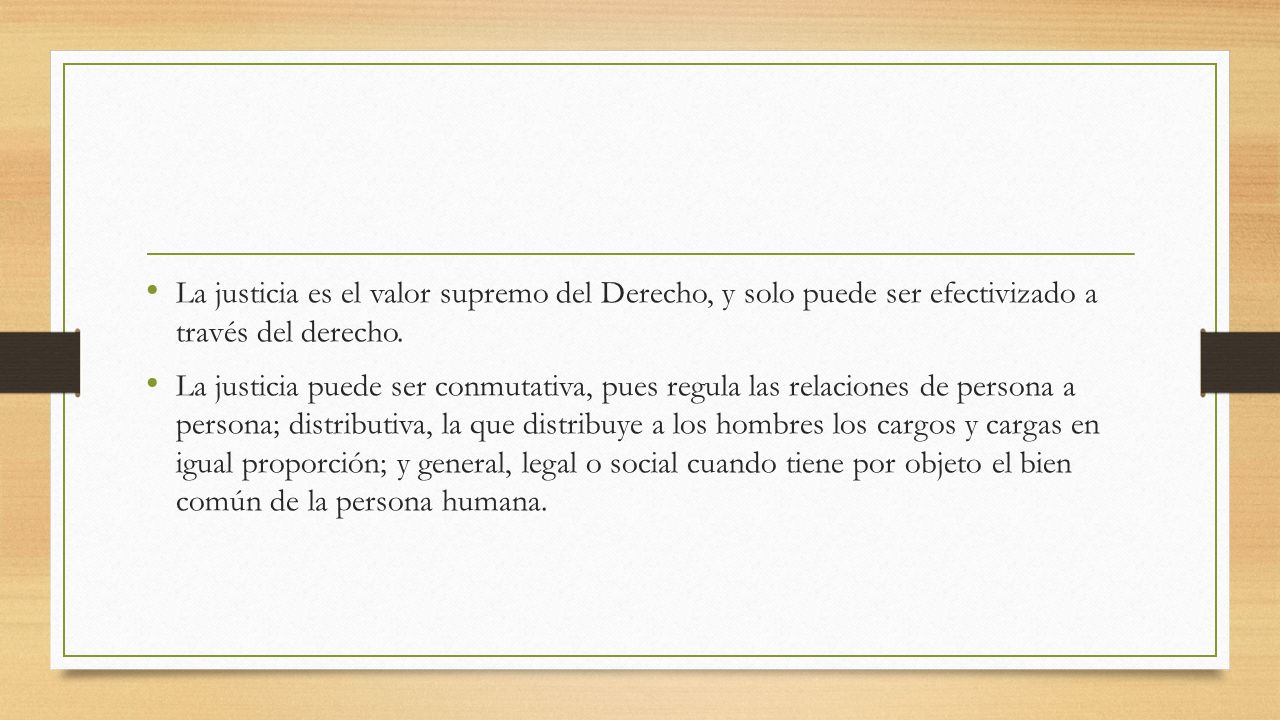 • La justicia es el valor supremo del Derecho, y solo puede ser efectivizado a través del derecho.

• La justicia puede ser conmutativa, pues regula las relaciones de persona a persona; distributiva, la que distribuye a los hombres los cargos y cargas en igual proporción; y general, legal o social cuando tiene por objeto el bien común de la persona humana.